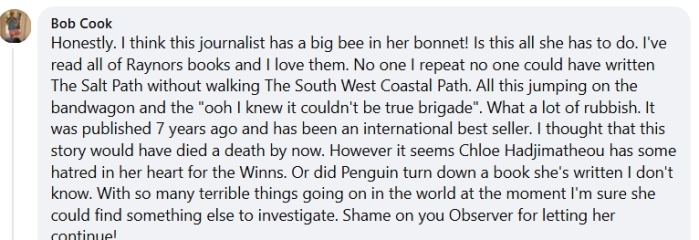 Bob Cook

Honestly. I think this journalist has a big bee in her bonnet! Is this all she has to do. I've read all of Raynors books and I love them. No one I repeat no one could have written The Salt Path without walking The South West Coastal Path. All this jumping on the bandwagon and the "ooh I knew it couldn't be true brigade". What a lot of rubbish. It was published 7 years ago and has been an international best seller. I thought that this story would have died a death by now. However it seems Chloe Hadjimatheou has some hatred in her heart for the Winns. Or did Penguin turn down a book she's written I don't know. With so many terrible things going on in the world at the moment I'm sure she could find something else to investigate. Shame on you Observer for letting her continue!